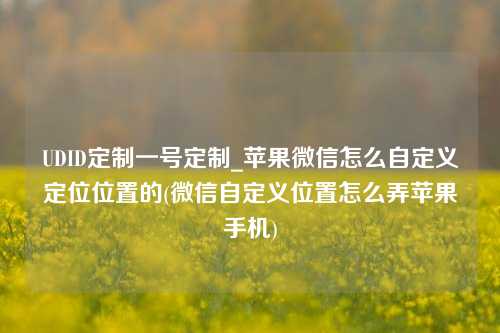 UDID定制一号定制_苹果微信怎么自定义定位位置的(微信自定义位置怎么弄苹果手机)